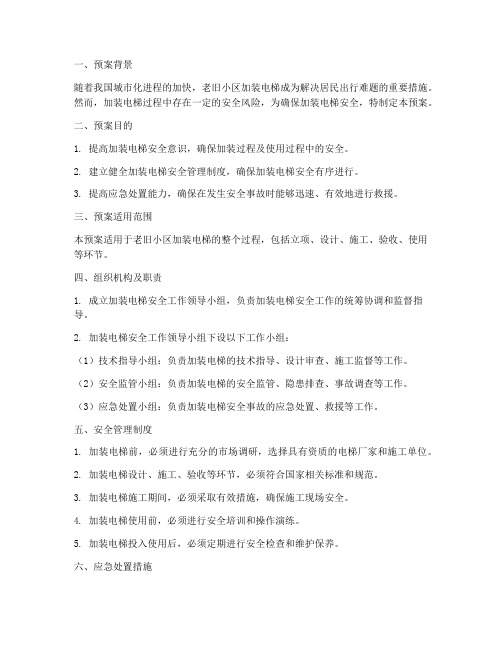 一、预案背景

随着我国城市化进程的加快，老旧小区加装电梯成为解决居民出行难题的重要措施。然而，加装电梯过程中存在一定的安全风险，为确保加装电梯安全，特制定本预案。

二、预案目的

1. 提高加装电梯安全意识，确保加装过程及使用过程中的安全。

2. 建立健全加装电梯安全管理制度，确保加装电梯安全有序进行。

3. 提高应急处置能力，确保在发生安全事故时能够迅速、有效地进行救援。

三、预案适用范围

本预案适用于老旧小区加装电梯的整个过程，包括立项、设计、施工、验收、使用等环节。

四、组织机构及职责

1. 成立加装电梯安全工作领导小组，负责加装电梯安全工作的统筹协调和监督指导。

2. 加装电梯安全工作领导小组下设以下工作小组：

（1）技术指导小组：负责加装电梯的技术指导、设计审查、施工监督等工作。

（2）安全监管小组：负责加装电梯的安全监管、隐患排查、事故调查等工作。

（3）应急处置小组：负责加装电梯安全事故的应急处置、救援等工作。

五、安全管理制度

1. 加装电梯前，必须进行充分的市场调研，选择具有资质的电梯厂家和施工单位。

2. 加装电梯设计、施工、验收等环节，必须符合国家相关标准和规范。

3. 加装电梯施工期间，必须采取有效措施，确保施工现场安全。

4. 加装电梯使用前，必须进行安全培训和操作演练。

5. 加装电梯投入使用后，必须定期进行安全检查和维护保养。

六、应急处置措施